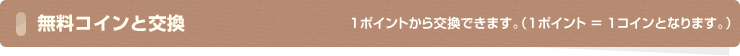 無料コインと交換

1ポイントから交換できます。（1ポイント ＝ 1コインとなります。）